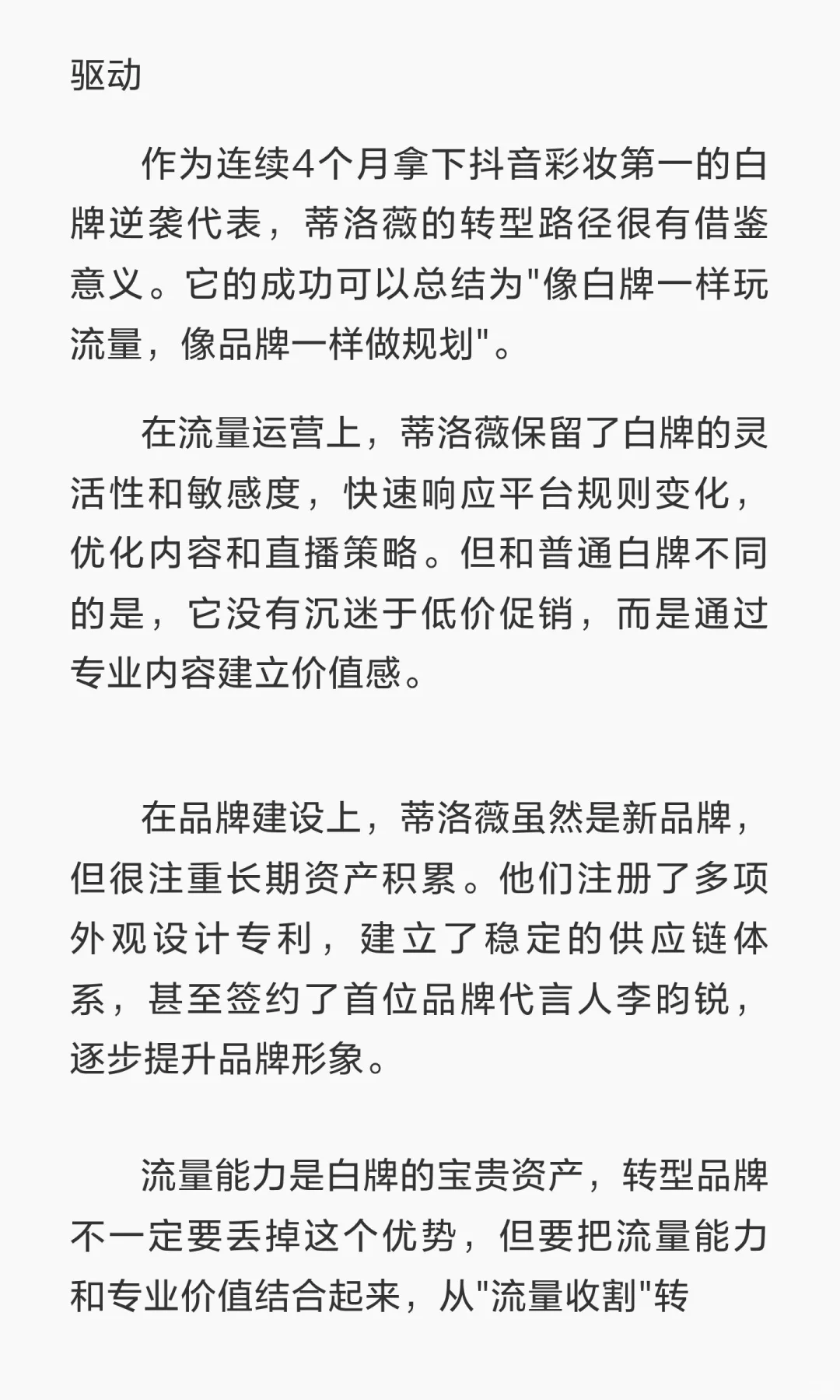 驱动

作为连续4个月拿下抖音彩妆第一的白牌逆袭代表，蒂洛薇的转型路径很有借鉴意义。它的成功可以总结为"像白牌一样玩流量，像品牌一样做规划"。

在流量运营上，蒂洛薇保留了白牌的灵活性和敏感度，快速响应平台规则变化，优化内容和直播策略。但和普通白牌不同的是，它没有沉迷于低价促销，而是通过专业内容建立价值感。

在品牌建设上，蒂洛薇虽然是新品牌，但很注重长期资产积累。他们注册了多项外观设计专利，建立了稳定的供应链体系，甚至签约了首位品牌代言人李昀锐，逐步提升品牌形象。

流量能力是白牌的宝贵资产，转型品牌不一定要丢掉这个优势，但要把流量能力和专业价值结合起来，从"流量收割"转